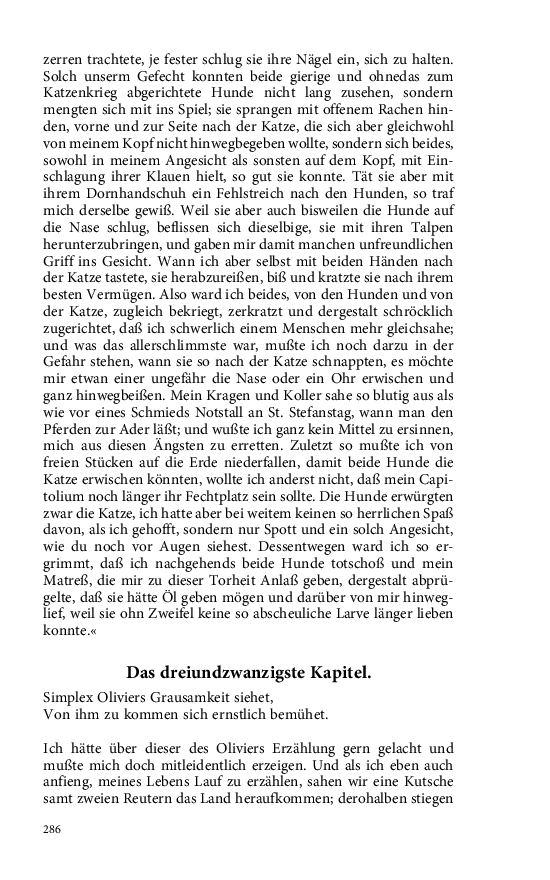 zerren trachtete, je fester schlug sie ihre Nägel ein, sich zu halten. Solch unserm Gefecht konnten beide gierige und ohnedas zum Katzenkrieg abgerichtete Hunde nicht lang zusehen, sondern mengten sich mit ins Spiel; sie sprangen mit offenem Rachen hinden, vorne und zur Seite nach der Katze, die sich aber gleichwohl von meinem Kopf nicht hinwegbegeben wollte, sondern sich beides, sowohl in meinem Angesicht als sonsten auf dem Kopf, mit Einschlagung ihrer Klauen hielt, so gut sie konnte. Tät sie aber mit ihrem Dornhandschuh ein Fehlstreich nach den Hunden, so traf mich derselbe gewiß. Weil sie aber auch bisweilen die Hunde auf die Nase schlug, beflissen sich dieselbige, sie mit ihren Talpen herunterzubringen, und gaben mir damit manchen unfreundlichen Griff ins Gesicht. Wann ich aber selbst mit beiden Händen nach der Katze tastete, sie herabzureißen, biß und kratzte sie nach ihrem besten Vermügen. Also ward ich beides, von den Hunden und von der Katze, zugleich bekriegt, zerkratzt und dergestalt schröcklich zugerichtet, daß ich schwerlich einem Menschen mehr gleichsahe; und was das allerschlimmste war, mußte ich noch darzu in der Gefahr stehen, wann sie so nach der Katze schnappten, es möchte mir etwan einer ungefähr die Nase oder ein Ohr erwischen und ganz hinwegbeißen. Mein Kragen und Koller sahe so blutig aus als wie vor eines Schmieds Notstall an St. Stefanstag, wann man den Pferden zur Ader läßt; und wußte ich ganz kein Mittel zu ersinnen, mich aus diesen Ängsten zu erretten. Zuletzt so mußte ich von freien Stücken auf die Erde niederfallen, damit beide Hunde die Katze erwischen könnten, wollte ich anderst nicht, daß mein Capitolium noch länger ihr Fechtplatz sein sollte. Die Hunde erwürgten zwar die Katze, ich hatte aber bei weitem keinen so herrlichen Spaß davon, als ich gehofft, sondern nur Spott und ein solch Angesicht, wie du noch vor Augen siehest. Dessentwegen ward ich so ergrimmt, daß ich nachgehends beide Hunde totschoß und mein Matreß, die mir zu dieser Torheit Anlaß geben, dergestalt abprügelte, daß sie hätte Öl geben mögen und darüber von mir hinweglief, weil sie ohn Zweifel keine so abscheuliche Larve länger lieben konnte.«

Das dreiundzwanzigste Kapitel.

Simplex Oliviers Grausamkeit siehet,
Von ihm zu kommen sich ernstlich bemühet.

Ich hätte über dieser des Oliviers Erzählung gern gelacht und mußte mich doch mitleidentlich erzeigen. Und als ich eben auch anfieng, meines Lebens Lauf zu erzählen, sahen wir eine Kutsche samt zweien Reutern das Land heraufkommen; derohalben stiegen

286